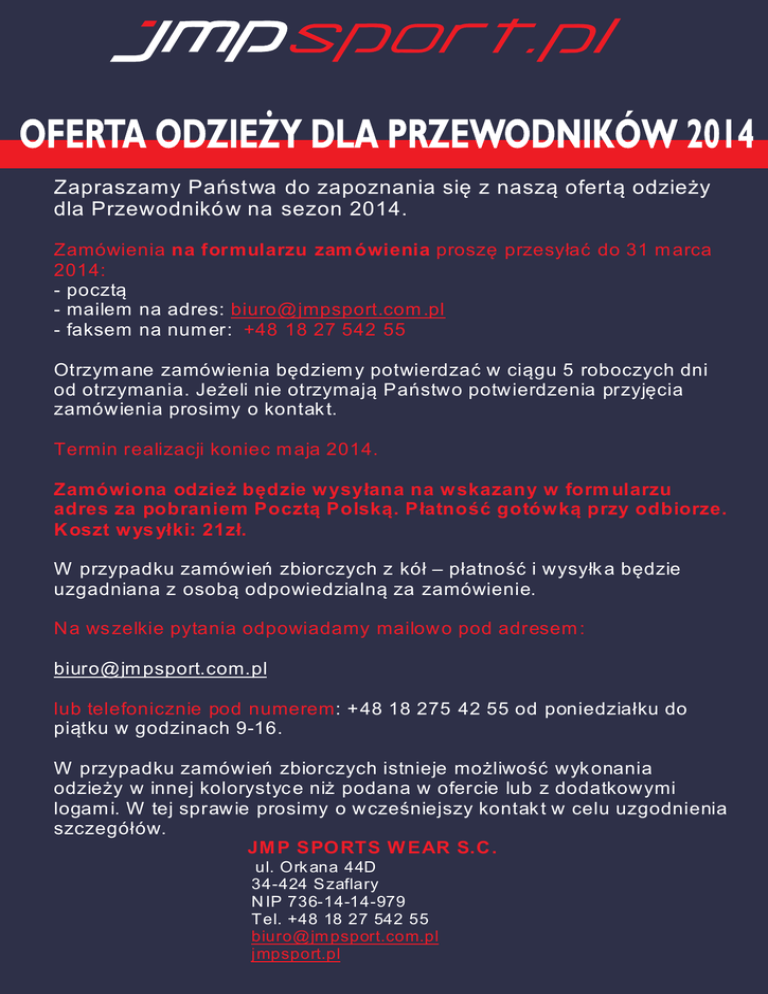 jmpsport.pl

OFERTA ODZIEŻY DLA PRZEWODNIKÓW 2014

Zapraszamy Państwa do zapoznania się z naszą ofertą odzieży dla Przewodników na sezon 2014.

Zamówienia na formularzu zamówienia proszę przesyłać do 31 marca 2014:
- pocztą
- mailem na adres: biuro@jmpsport.com.pl
- faksem na numer: +48 18 27 542 55

Otrzymane zamówienia będziemy potwierdzać w ciągu 5 roboczych dni od otrzymania. Jeżeli nie otrzymają Państwo potwierdzenia przyjęcia zamówienia prosimy o kontakt.

Termin realizacji koniec maja 2014.

Zamówiona odzież będzie wysyłana na wskazany w formularzu adres za pobraniem Pocztą Polską. Płatność gotówką przy odbiorze. Koszt wysyłki: 21zł.

W przypadku zamówień zbiorczych z kół – płatność i wysyłka będzie uzgadniana z osobą odpowiedzialną za zamówienie.

Na wszelkie pytania odpowiadamy mailowo pod adresem:

biuro@jmpsport.com.pl

lub telefonicznie pod numerem: +48 18 275 42 55 od poniedziałku do piątku w godzinach 9-16.

W przypadku zamówień zbiorczych istnieje możliwość wykonania odzieży w innej kolorystyce niż podana w ofercie lub z dodatkowymi logami. W tej sprawie prosimy o wcześniejszy kontakt w celu uzgodnienia szczegółów.

JMP SPORTS WEAR S.C.
ul. Orkana 44D
34-424 Szaflary
NIP 736-14-14-979
Tel. +48 18 27 542 55
biuro@jmpsport.com.pl
jmpsport.pl